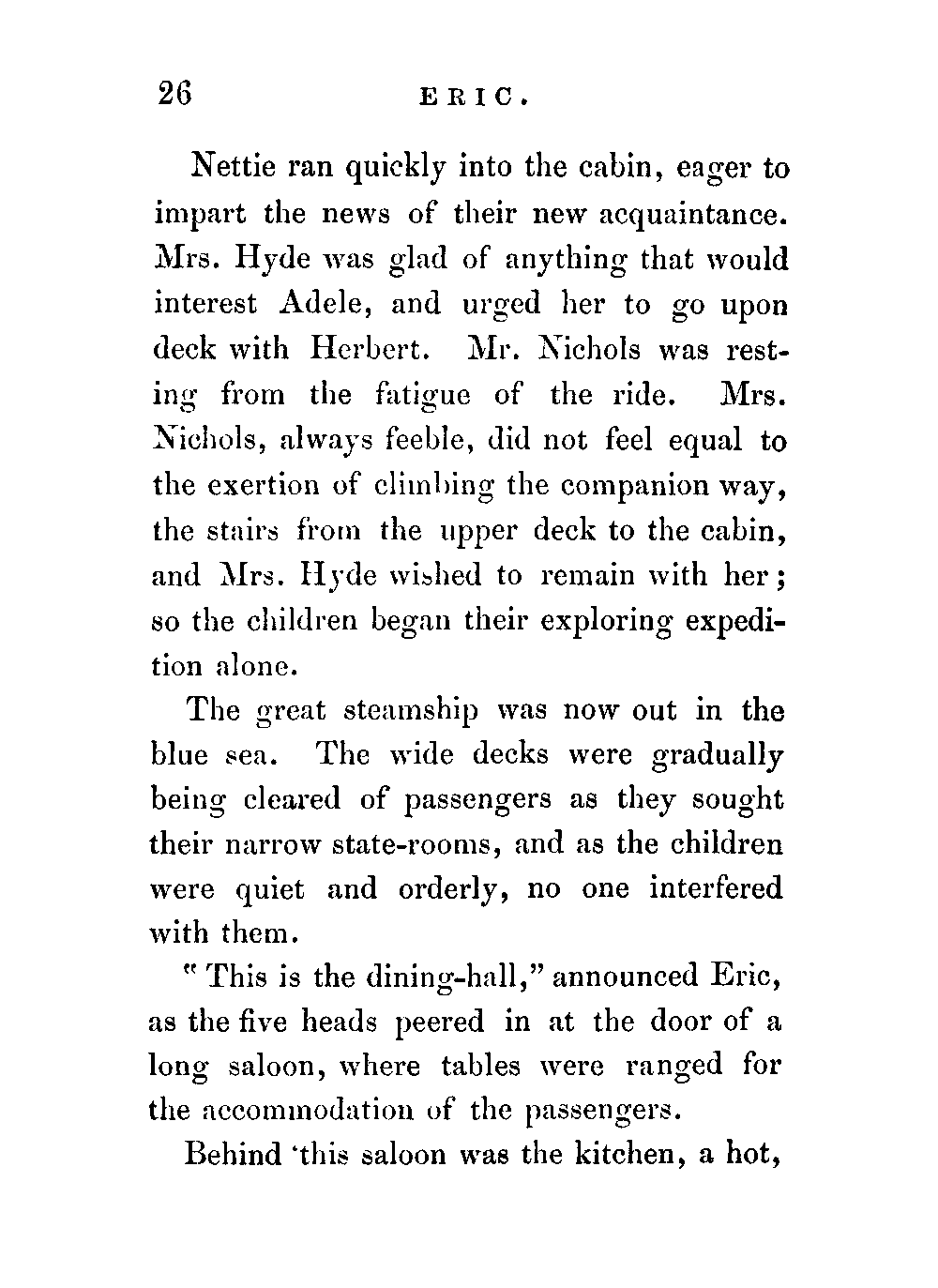 26 ERIC.

Nettie ran quickly into the cabin, eager to impart the news of their new acquaintance. Mrs. Hyde was glad of anything that would interest Adele, and urged her to go upon deck with Herbert. Mr. Nichols was resting from the fatigue of the ride. Mrs. Nichols, always feeble, did not feel equal to the exertion of climbing the companion way, the stairs from the upper deck to the cabin, and Mrs. Hyde wished to remain with her; so the children began their exploring expedition alone.

The great steamship was now out in the blue sea. The wide decks were gradually being cleared of passengers as they sought their narrow state-rooms, and as the children were quiet and orderly, no one interfered with them.

"This is the dining-hall," announced Eric, as the five heads peered in at the door of a long saloon, where tables were ranged for the accommodation of the passengers.

Behind 'this saloon was the kitchen, a hot,